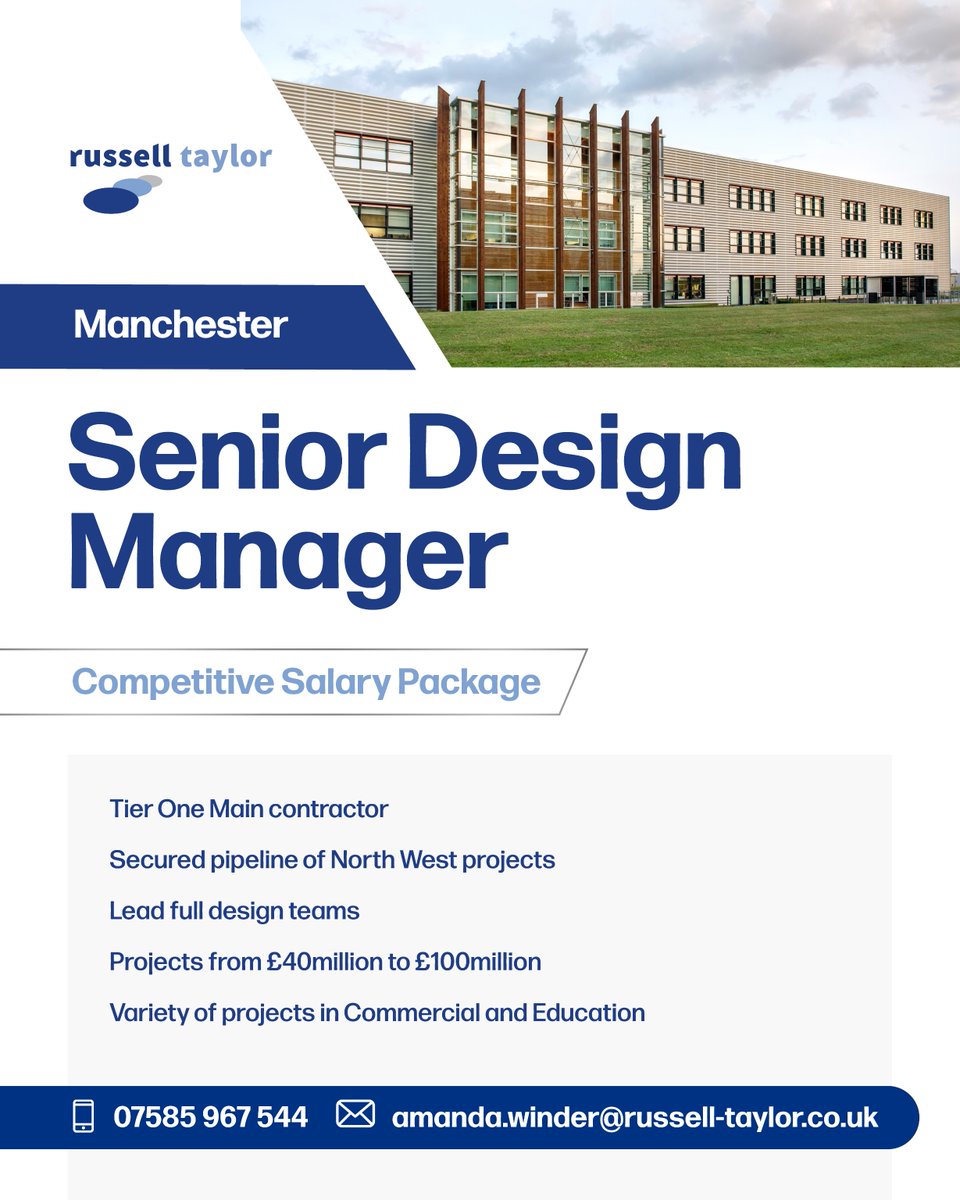 russell taylor

Manchester

Senior Design Manager

Competitive Salary Package

Tier One Main contractor

Secured pipeline of North West projects

Lead full design teams

Projects from £40million to £100million

Variety of projects in Commercial and Education

07585 967 544 amanda.winder@russell-taylor.co.uk